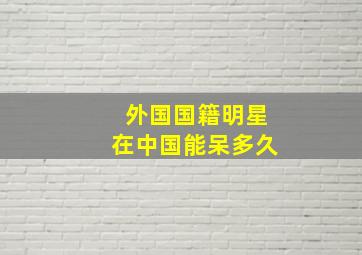 外国国籍明星
在中国能呆多久